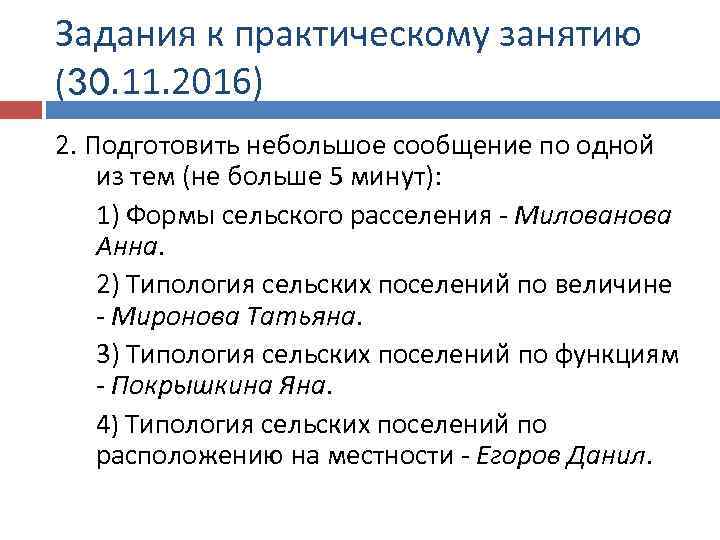 Задания к практическому занятию (30.11.2016)

2. Подготовить небольшое сообщение по одной из тем (не больше 5 минут):

1) Формы сельского расселения - Милованова Анна.

2) Типология сельских поселений по величине - Миронова Татьяна.

3) Типология сельских поселений по функциям - Покрышкина Яна.

4) Типология сельских поселений по расположению на местности - Егоров Данил.